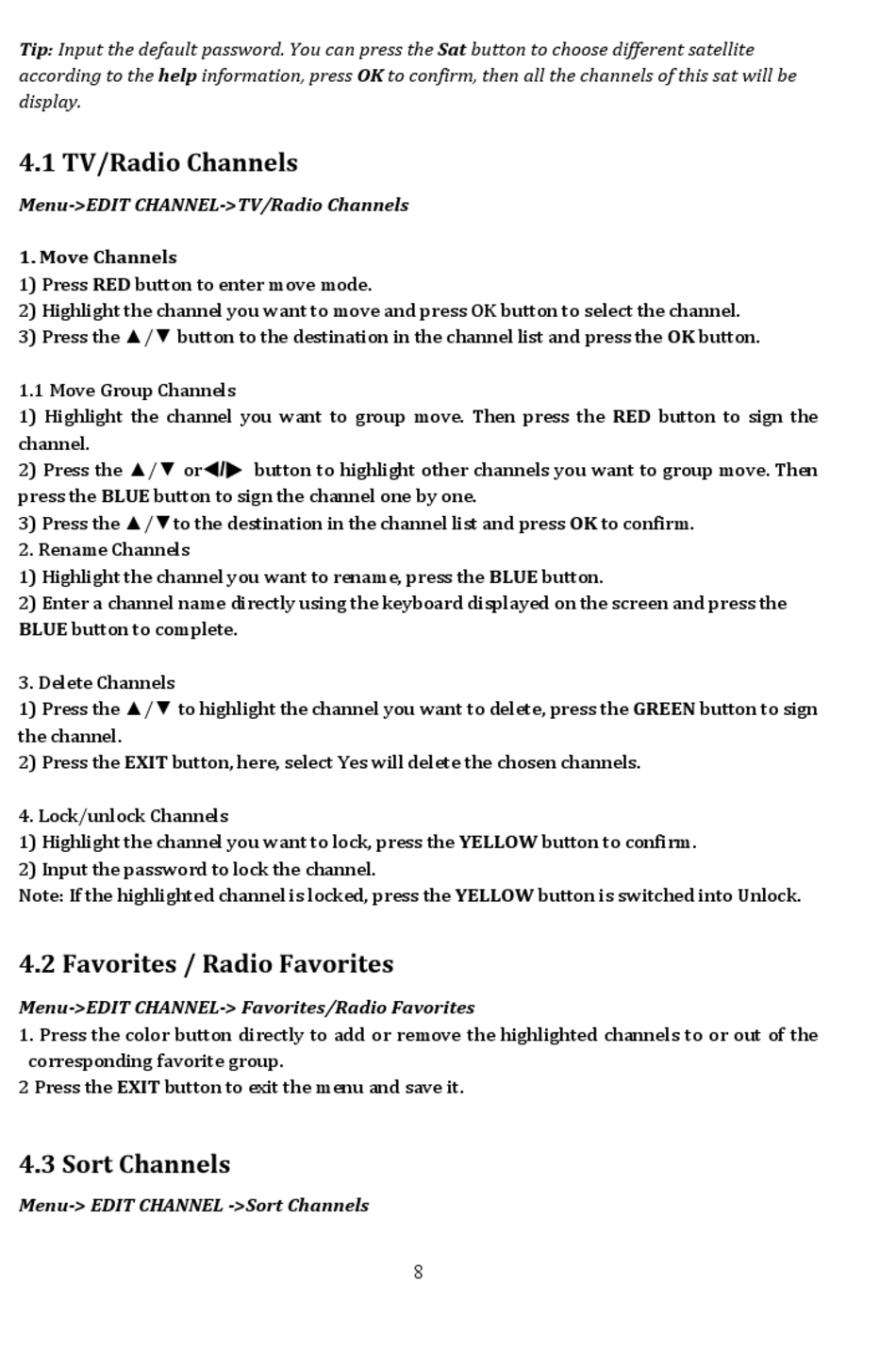 Tip: Input the default password. You can press the Sat button to choose different satellite according to the help information, press OK to confirm, then all the channels of this sat will be display.

4.1 TV/Radio Channels

Menu->EDIT CHANNEL->TV/Radio Channels

1. Move Channels
1) Press RED button to enter move mode.
2) Highlight the channel you want to move and press OK button to select the channel.
3) Press the ▲/▼ button to the destination in the channel list and press the OK button.

1.1 Move Group Channels
1) Highlight the channel you want to group move. Then press the RED button to sign the channel.
2) Press the ▲/▼ or◀/▶ button to highlight other channels you want to group move. Then press the BLUE button to sign the channel one by one.
3) Press the ▲/▼to the destination in the channel list and press OK to confirm.
2. Rename Channels
1) Highlight the channel you want to rename, press the BLUE button.
2) Enter a channel name directly using the keyboard displayed on the screen and press the BLUE button to complete.

3. Delete Channels
1) Press the ▲/▼ to highlight the channel you want to delete, press the GREEN button to sign the channel.
2) Press the EXIT button, here, select Yes will delete the chosen channels.

4. Lock/unlock Channels
1) Highlight the channel you want to lock, press the YELLOW button to confirm.
2) Input the password to lock the channel.
Note: If the highlighted channel is locked, press the YELLOW button is switched into Unlock.

4.2 Favorites / Radio Favorites

Menu->EDIT CHANNEL-> Favorites/Radio Favorites
1. Press the color button directly to add or remove the highlighted channels to or out of the corresponding favorite group.
2 Press the EXIT button to exit the menu and save it.

4.3 Sort Channels

Menu-> EDIT CHANNEL ->Sort Channels

8